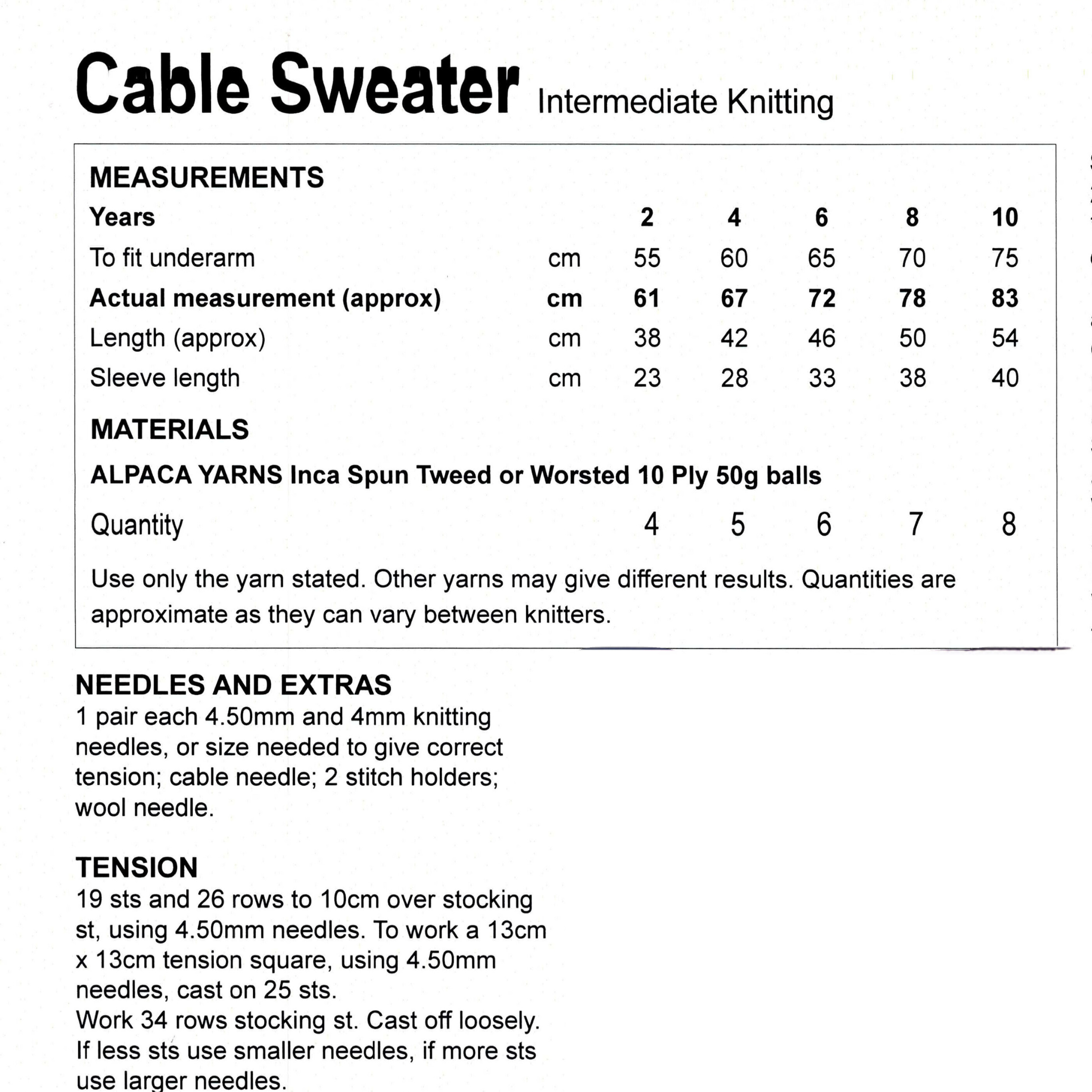 Cable Sweater Intermediate Knitting

MEASUREMENTS

| Years | | 2 | 4 | 6 | 8 | 10 |
|---|---|---|---|---|---|---|
| To fit underarm | cm | 55 | 60 | 65 | 70 | 75 |
| Actual measurement (approx) | cm | 61 | 67 | 72 | 78 | 83 |
| Length (approx) | cm | 38 | 42 | 46 | 50 | 54 |
| Sleeve length | cm | 23 | 28 | 33 | 38 | 40 |

MATERIALS

ALPACA YARNS Inca Spun Tweed or Worsted 10 Ply 50g balls

| Quantity | 4 | 5 | 6 | 7 | 8 |
|---|---|---|---|---|---|

Use only the yarn stated. Other yarns may give different results. Quantities are approximate as they can vary between knitters.

NEEDLES AND EXTRAS
1 pair each 4.50mm and 4mm knitting needles, or size needed to give correct tension; cable needle; 2 stitch holders; wool needle.

TENSION
19 sts and 26 rows to 10cm over stocking st, using 4.50mm needles. To work a 13cm x 13cm tension square, using 4.50mm needles, cast on 25 sts.
Work 34 rows stocking st. Cast off loosely.
If less sts use smaller needles, if more sts use larger needles.